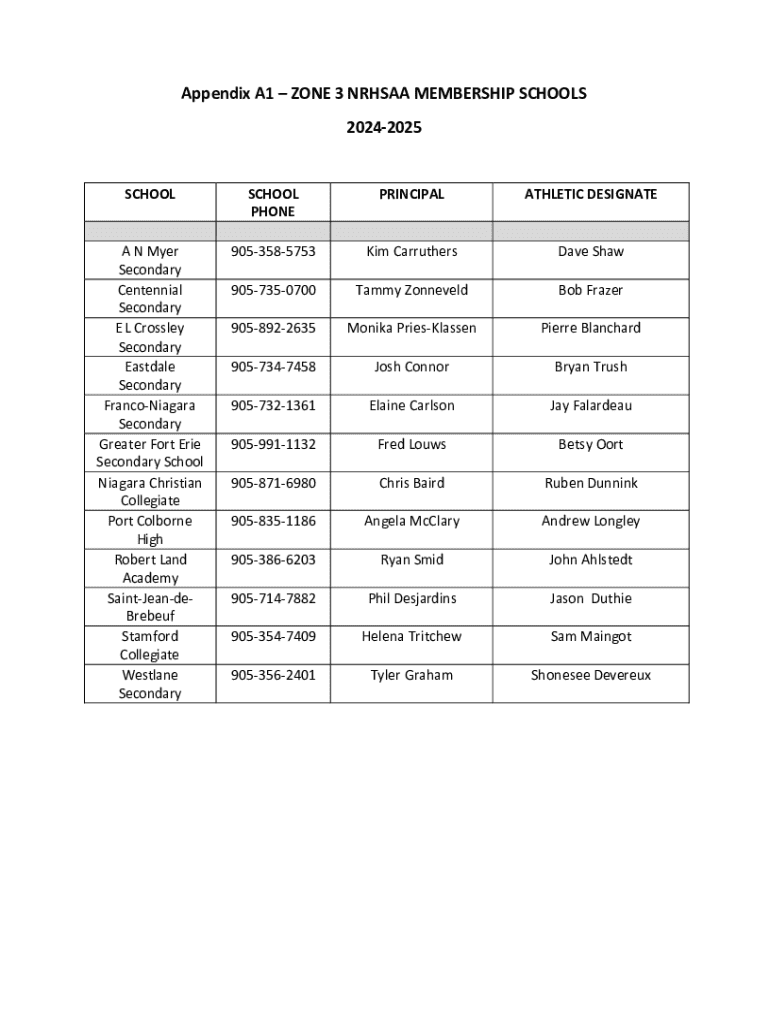 Appendix A1 – ZONE 3 NRHSAA MEMBERSHIP SCHOOLS

2024-2025

| SCHOOL | SCHOOL PHONE | PRINCIPAL | ATHLETIC DESIGNATE |
|---|---|---|---|
| | | | |
| A N Myer Secondary | 905-358-5753 | Kim Carruthers | Dave Shaw |
| Centennial Secondary | 905-735-0700 | Tammy Zonneveld | Bob Frazer |
| E L Crossley Secondary | 905-892-2635 | Monika Pries-Klassen | Pierre Blanchard |
| Eastdale Secondary | 905-734-7458 | Josh Connor | Bryan Trush |
| Franco-Niagara Secondary | 905-732-1361 | Elaine Carlson | Jay Falardeau |
| Greater Fort Erie Secondary School | 905-991-1132 | Fred Louws | Betsy Oort |
| Niagara Christian Collegiate | 905-871-6980 | Chris Baird | Ruben Dunnink |
| Port Colborne High | 905-835-1186 | Angela McClary | Andrew Longley |
| Robert Land Academy | 905-386-6203 | Ryan Smid | John Ahlstedt |
| Saint-Jean-de-Brebeuf | 905-714-7882 | Phil Desjardins | Jason Duthie |
| Stamford Collegiate | 905-354-7409 | Helena Tritchew | Sam Maingot |
| Westlane Secondary | 905-356-2401 | Tyler Graham | Shonesee Devereux |